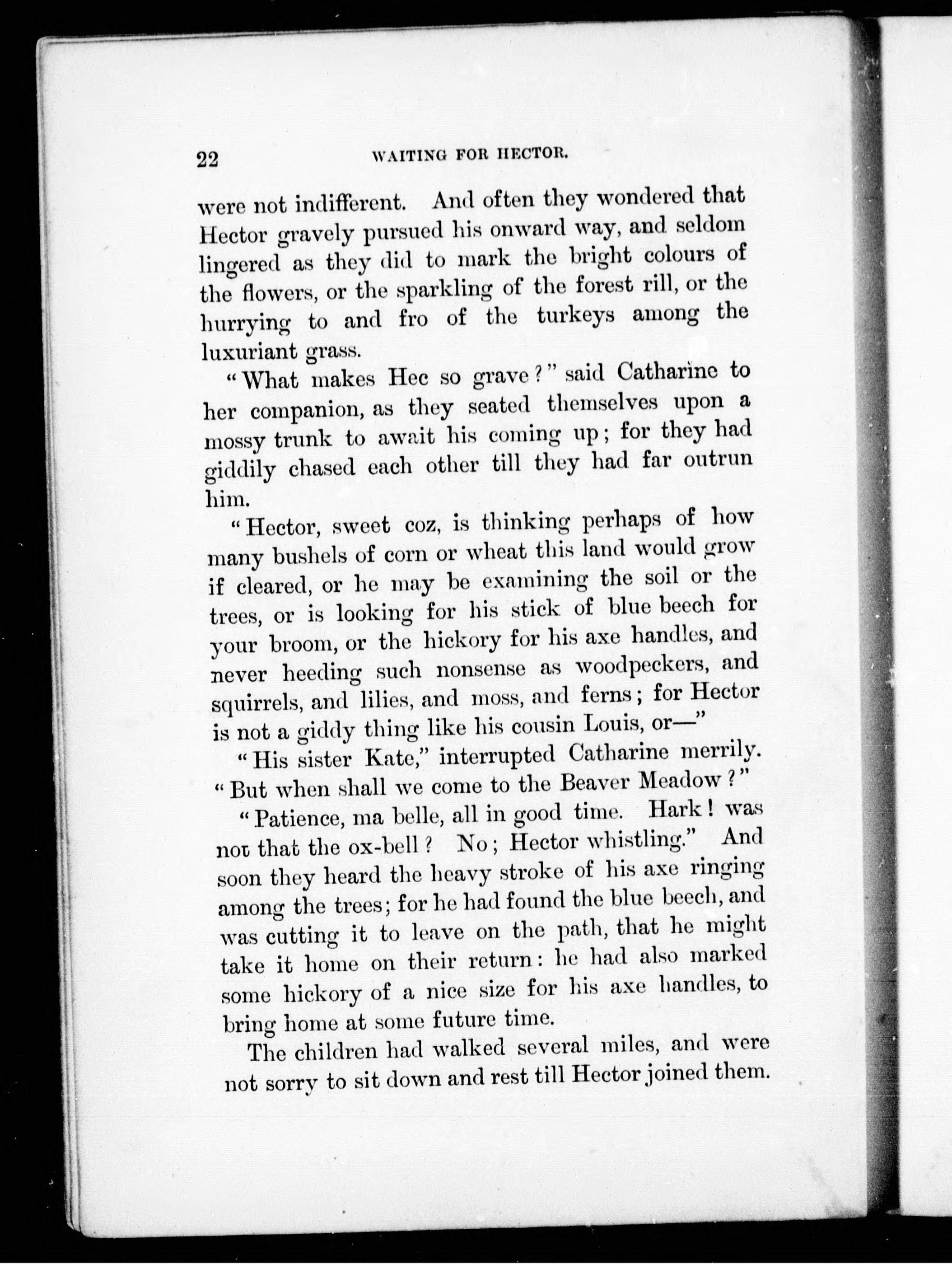 22 WAITING FOR HECTOR.

were not indifferent. And often they wondered that Hector gravely pursued his onward way, and seldom lingered as they did to mark the bright colours of the flowers, or the sparkling of the forest rill, or the hurrying to and fro of the turkeys among the luxuriant grass.

"What makes Hec so grave?" said Catharine to her companion, as they seated themselves upon a mossy trunk to await his coming up; for they had giddily chased each other till they had far outrun him.

"Hector, sweet coz, is thinking perhaps of how many bushels of corn or wheat this land would grow if cleared, or he may be examining the soil or the trees, or is looking for his stick of blue beech for your broom, or the hickory for his axe handles, and never heeding such nonsense as woodpeckers, and squirrels, and lilies, and moss, and ferns; for Hector is not a giddy thing like his cousin Louis, or—"

"His sister Kate," interrupted Catharine merrily. "But when shall we come to the Beaver Meadow?"

"Patience, ma belle, all in good time. Hark! was not that the ox-bell? No; Hector whistling." And soon they heard the heavy stroke of his axe ringing among the trees; for he had found the blue beech, and was cutting it to leave on the path, that he might take it home on their return: he had also marked some hickory of a nice size for his axe handles, to bring home at some future time.

The children had walked several miles, and were not sorry to sit down and rest till Hector joined them.